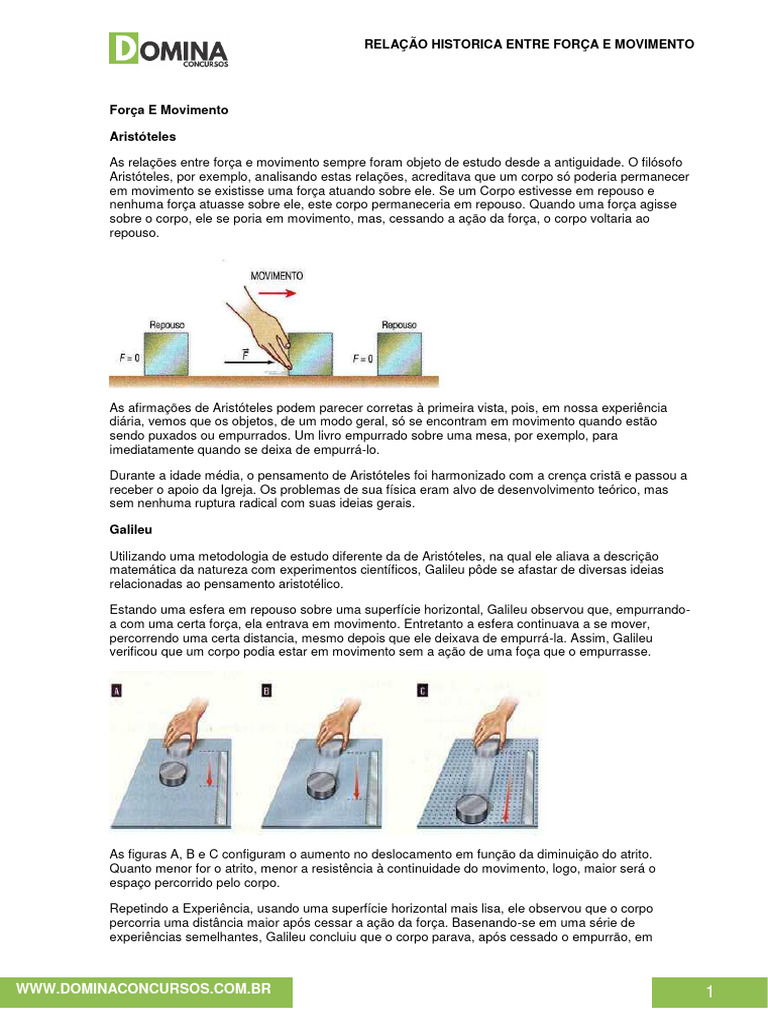 DOMINA
CONCURSOS

RELAÇÃO HISTORICA ENTRE FORÇA E MOVIMENTO

Força E Movimento

Aristóteles

As relações entre força e movimento sempre foram objeto de estudo desde a antiguidade. O filósofo Aristóteles, por exemplo, analisando estas relações, acreditava que um corpo só poderia permanecer em movimento se existisse uma força atuando sobre ele. Se um Corpo estivesse em repouso e nenhuma força atuasse sobre ele, este corpo permaneceria em repouso. Quando uma força agisse sobre o corpo, ele se poria em movimento, mas, cessando a ação da força, o corpo voltaria ao repouso.

MOVIMENTO

Repouso

$F = 0$

$\vec{F}$

Repouso

$F = 0$

As afirmações de Aristóteles podem parecer corretas à primeira vista, pois, em nossa experiência diária, vemos que os objetos, de um modo geral, só se encontram em movimento quando estão sendo puxados ou empurrados. Um livro empurrado sobre uma mesa, por exemplo, para imediatamente quando se deixa de empurrá-lo.

Durante a idade média, o pensamento de Aristóteles foi harmonizado com a crença cristã e passou a receber o apoio da Igreja. Os problemas de sua física eram alvo de desenvolvimento teórico, mas sem nenhuma ruptura radical com suas ideias gerais.

Galileu

Utilizando uma metodologia de estudo diferente da de Aristóteles, na qual ele aliava a descrição matemática da natureza com experimentos científicos, Galileu pôde se afastar de diversas ideias relacionadas ao pensamento aristotélico.

Estando uma esfera em repouso sobre uma superfície horizontal, Galileu observou que, empurrando-a com uma certa força, ela entrava em movimento. Entretanto a esfera continuava a se mover, percorrendo uma certa distancia, mesmo depois que ele deixava de empurrá-la. Assim, Galileu verificou que um corpo podia estar em movimento sem a ação de uma foça que o empurrasse.

A

B

C

As figuras A, B e C configuram o aumento no deslocamento em função da diminuição do atrito. Quanto menor for o atrito, menor a resistência à continuidade do movimento, logo, maior será o espaço percorrido pelo corpo.

Repetindo a Experiência, usando uma superfície horizontal mais lisa, ele observou que o corpo percorria uma distância maior após cessar a ação da força. Basenando-se em uma série de experiências semelhantes, Galileu concluiu que o corpo parava, após cessado o empurrão, em

WWW.DOMINACONCURSOS.COM.BR

1